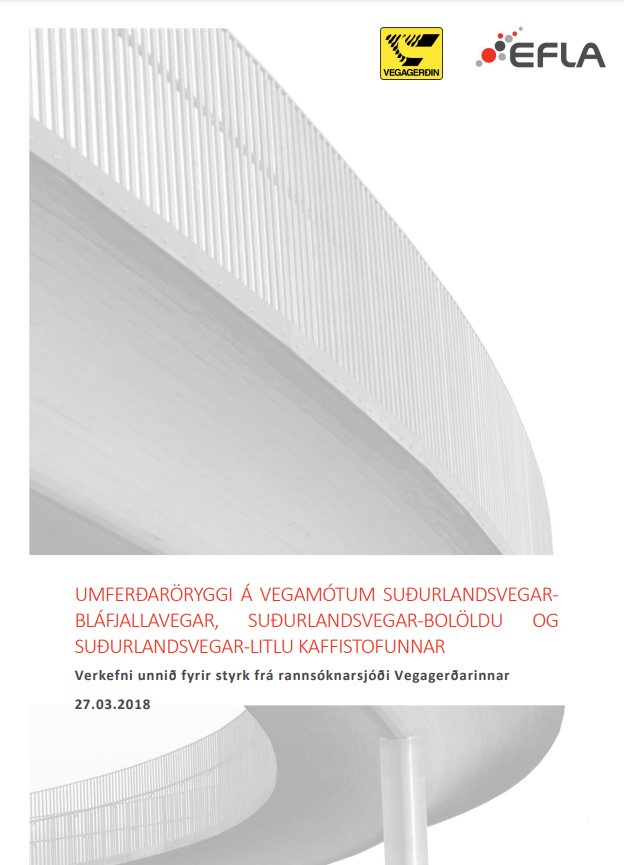 VEGAGERÐIN

EFLA

UMFERÐARÖRYGGI Á VEGAMÓTUM SUÐURLANDSVEGAR-BLÁFJALLAVEGAR, SUÐURLANDSVEGAR-BOLÖLDU OG SUÐURLANDSVEGAR-LITLU KAFFISTOFUNNAR

Verkefni unnið fyrir styrk frá rannsóknarsjóði Vegagerðarinnar

27.03.2018